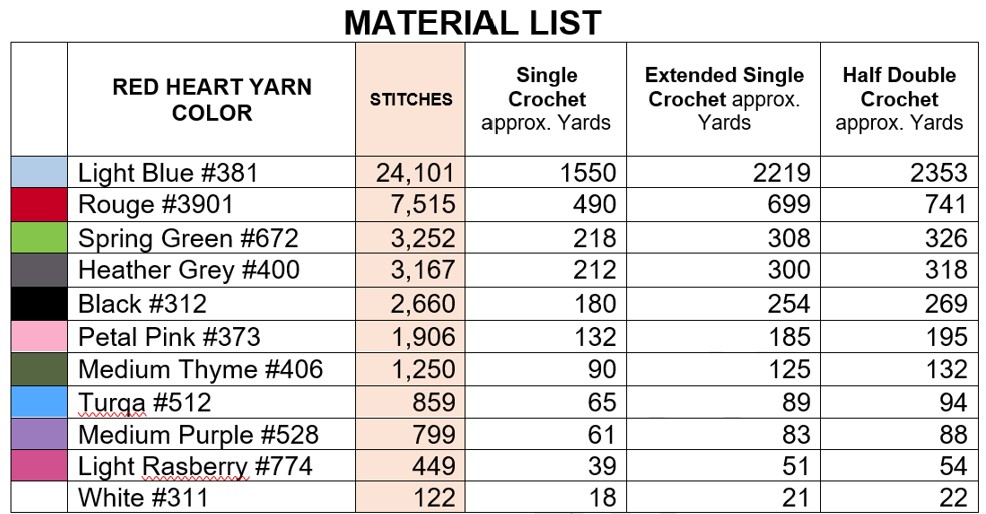 MATERIAL LIST

| | RED HEART YARN COLOR | STITCHES | Single Crochet approx. Yards | Extended Single Crochet approx. Yards | Half Double Crochet approx. Yards |
|---|---|---|---|---|---|
| | Light Blue #381 | 24,101 | 1550 | 2219 | 2353 |
| | Rouge #3901 | 7,515 | 490 | 699 | 741 |
| | Spring Green #672 | 3,252 | 218 | 308 | 326 |
| | Heather Grey #400 | 3,167 | 212 | 300 | 318 |
| | Black #312 | 2,660 | 180 | 254 | 269 |
| | Petal Pink #373 | 1,906 | 132 | 185 | 195 |
| | Medium Thyme #406 | 1,250 | 90 | 125 | 132 |
| | Turqa #512 | 859 | 65 | 89 | 94 |
| | Medium Purple #528 | 799 | 61 | 83 | 88 |
| | Light Rasberry #774 | 449 | 39 | 51 | 54 |
| | White #311 | 122 | 18 | 21 | 22 |